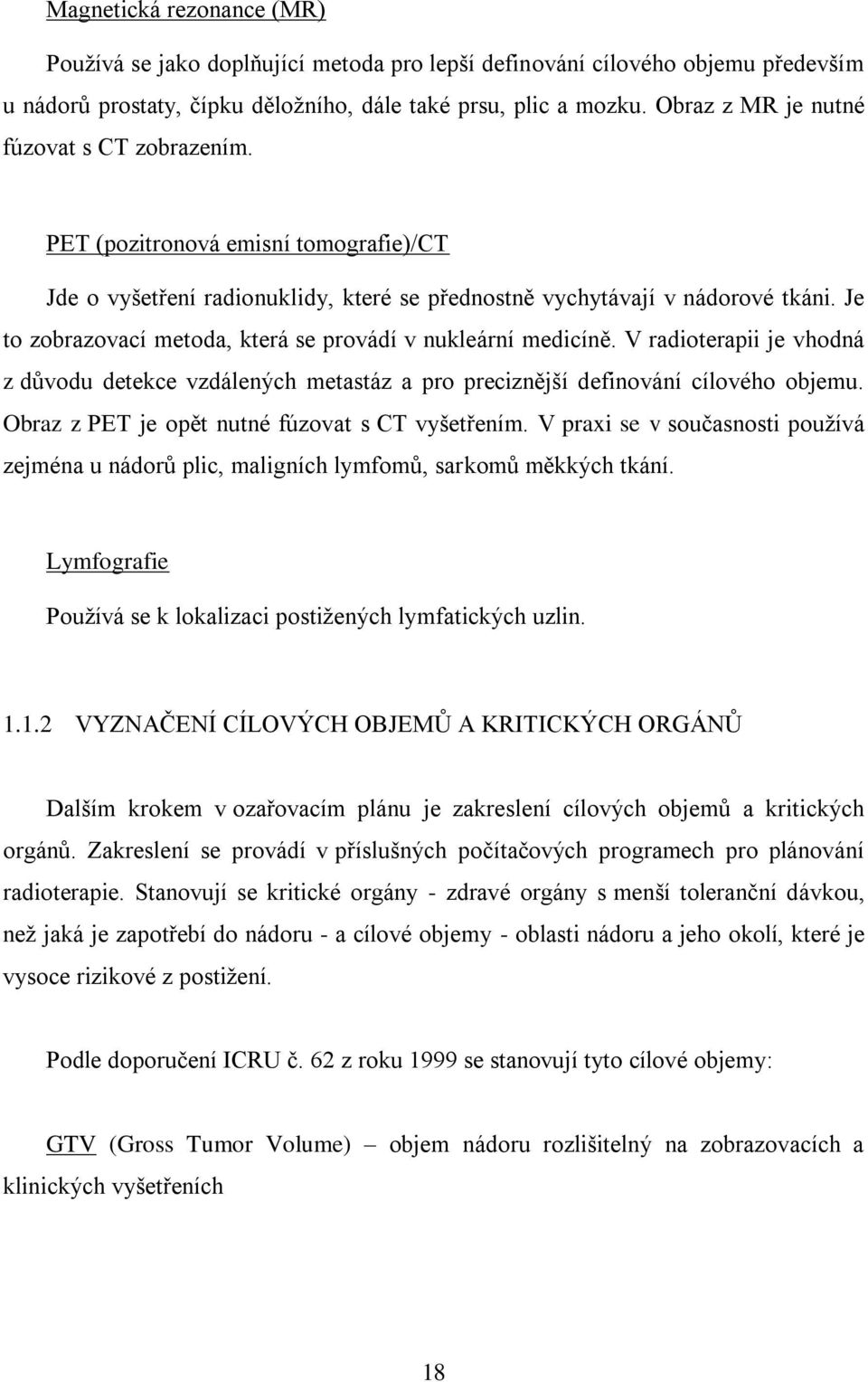 Magnetická rezonance (MR)

Používá se jako doplňující metoda pro lepší definování cílového objemu především u nádorů prostaty, čípku děložního, dále také prsu, plic a mozku. Obraz z MR je nutné fúzovat s CT zobrazením.

PET (pozitronová emisní tomografie)/CT

Jde o vyšetření radionuklidy, které se přednostně vychytávají v nádorové tkáni. Je to zobrazovací metoda, která se provádí v nukleární medicíně. V radioterapii je vhodná z důvodu detekce vzdálených metastáz a pro preciznější definování cílového objemu. Obraz z PET je opět nutné fúzovat s CT vyšetřením. V praxi se v současnosti používá zejména u nádorů plic, maligních lymfomů, sarkomů měkkých tkání.

Lymfografie

Používá se k lokalizaci postižených lymfatických uzlin.

1.1.2 VYZNAČENÍ CÍLOVÝCH OBJEMŮ A KRITICKÝCH ORGÁNŮ

Dalším krokem v ozařovacím plánu je zakreslení cílových objemů a kritických orgánů. Zakreslení se provádí v příslušných počítačových programech pro plánování radioterapie. Stanovují se kritické orgány - zdravé orgány s menší toleranční dávkou, než jaká je zapotřebí do nádoru - a cílové objemy - oblasti nádoru a jeho okolí, které je vysoce rizikové z postižení.

Podle doporučení ICRU č. 62 z roku 1999 se stanovují tyto cílové objemy:

GTV (Gross Tumor Volume) – objem nádoru rozlišitelný na zobrazovacích a klinických vyšetřeních

18